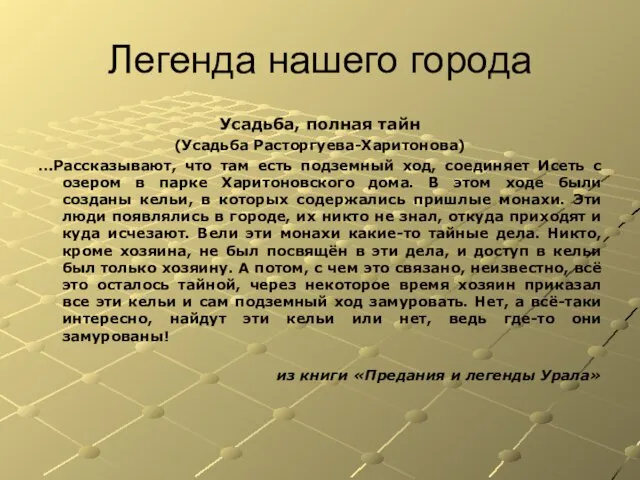 Легенда нашего города

Усадьба, полная тайн

(Усадьба Расторгуева-Харитонова)

...Рассказывают, что там есть подземный ход, соединяет Исеть с озером в парке Харитоновского дома. В этом ходе были созданы кельи, в которых содержались пришлые монахи. Эти люди появлялись в городе, их никто не знал, откуда приходят и куда исчезают. Вели эти монахи какие-то тайные дела. Никто, кроме хозяина, не был посвящён в эти дела, и доступ в кельи был только хозяину. А потом, с чем это связано, неизвестно, всё это осталось тайной, через некоторое время хозяин приказал все эти кельи и сам подземный ход замуровать. Нет, а всё-таки интересно, найдут эти кельи или нет, ведь где-то они замурованы!

из книги «Предания и легенды Урала»